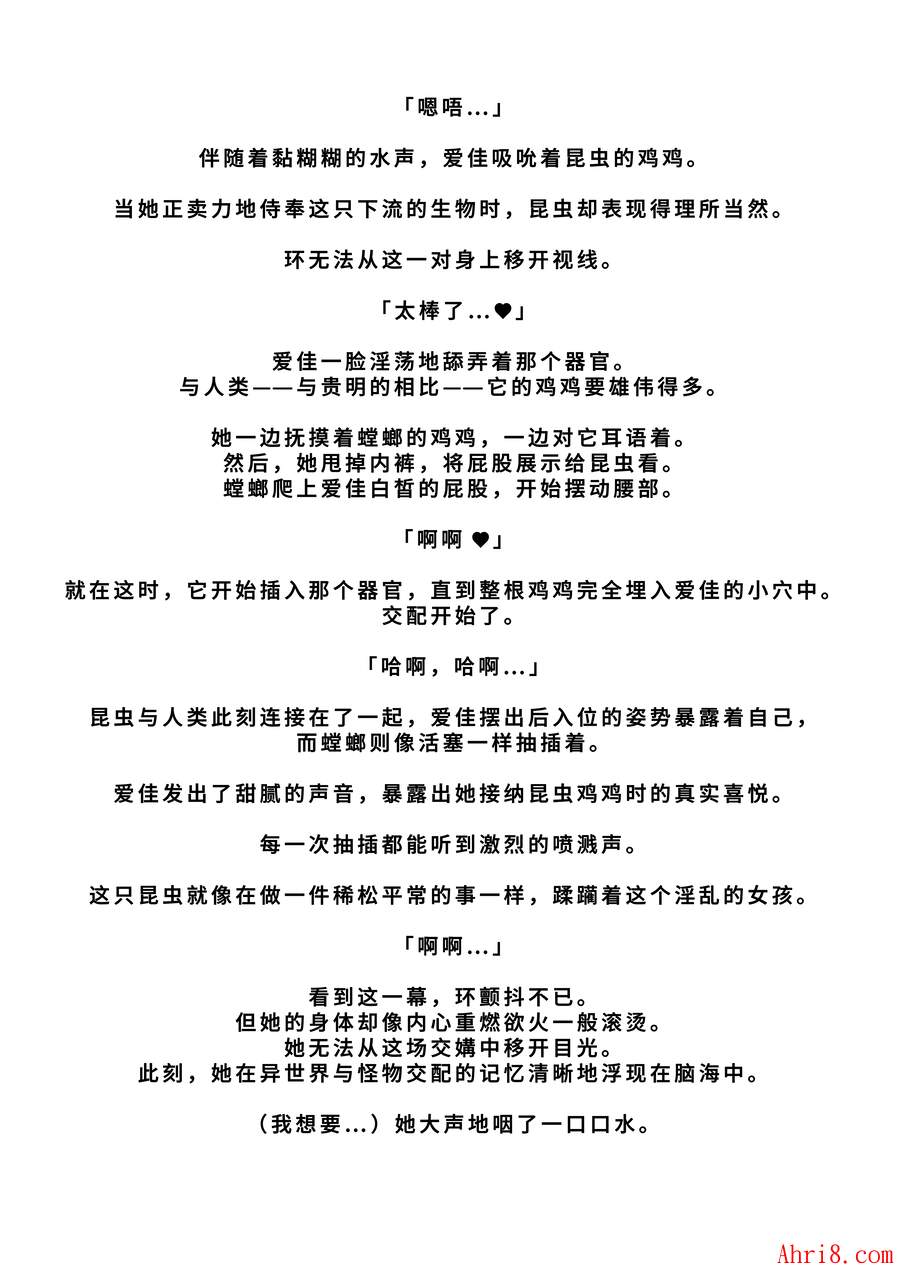 「嗯唔...」

伴随着黏糊糊的水声，爱佳吸吮着昆虫的鸡鸡。

当她正卖力地侍奉这只下流的生物时，昆虫却表现得理所当然。

环无法从这一对身上移开视线。

「太棒了...♥」

爱佳一脸淫荡地舔弄着那个器官。
与人类——与贵明的相比——它的鸡鸡要雄伟得多。

她一边抚摸着螳螂的鸡鸡，一边对它耳语着。
然后，她甩掉内裤，将屁股展示给昆虫看。
螳螂爬上爱佳白皙的屁股，开始摆动腰部。

「啊啊 ♥」

就在这时，它开始插入那个器官，直到整根鸡鸡完全埋入爱佳的小穴中。
交配开始了。

「哈啊，哈啊...」

昆虫与人类此刻连接在了一起，爱佳摆出后入位的姿势暴露着自己，
而螳螂则像活塞一样抽插着。

爱佳发出了甜腻的声音，暴露出她接纳昆虫鸡鸡时的真实喜悦。

每一次抽插都能听到激烈的喷溅声。

这只昆虫就像在做一件稀松平常的事一样，蹂躏着这个淫乱的女孩。

「啊啊...」

看到这一幕，环颤抖不已。
但她的身体却像内心重燃欲火一般滚烫。
她无法从这场交媾中移开目光。
此刻，她在异世界与怪物交配的记忆清晰地浮现在脑海中。

（我想要...）她大声地咽了一口口水。

Ahri8.com